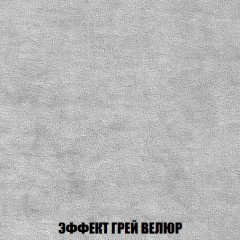 ЭФФЕКТ ГРЕЙ ВЕЛЮР